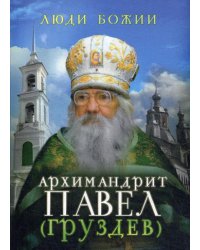 ЛЮДИ БОЖИИ

АРХИМАНДРИТ
ПАВЕЛ
(ГРУЗДЕВ)